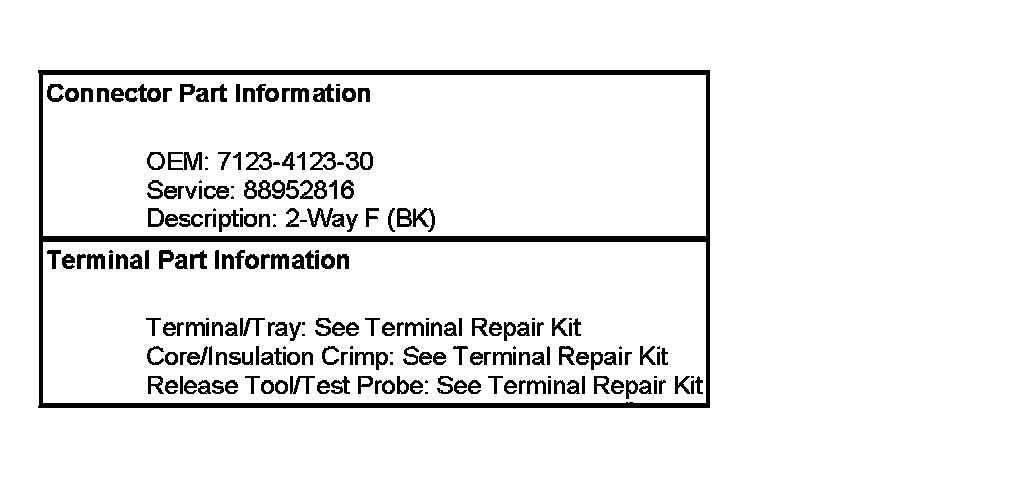 Connector Part Information

OEM: 7123-4123-30
Service: 88952816
Description: 2-Way F (BK)

Terminal Part Information

Terminal/Tray: See Terminal Repair Kit
Core/Insulation Crimp: See Terminal Repair Kit
Release Tool/Test Probe: See Terminal Repair Kit